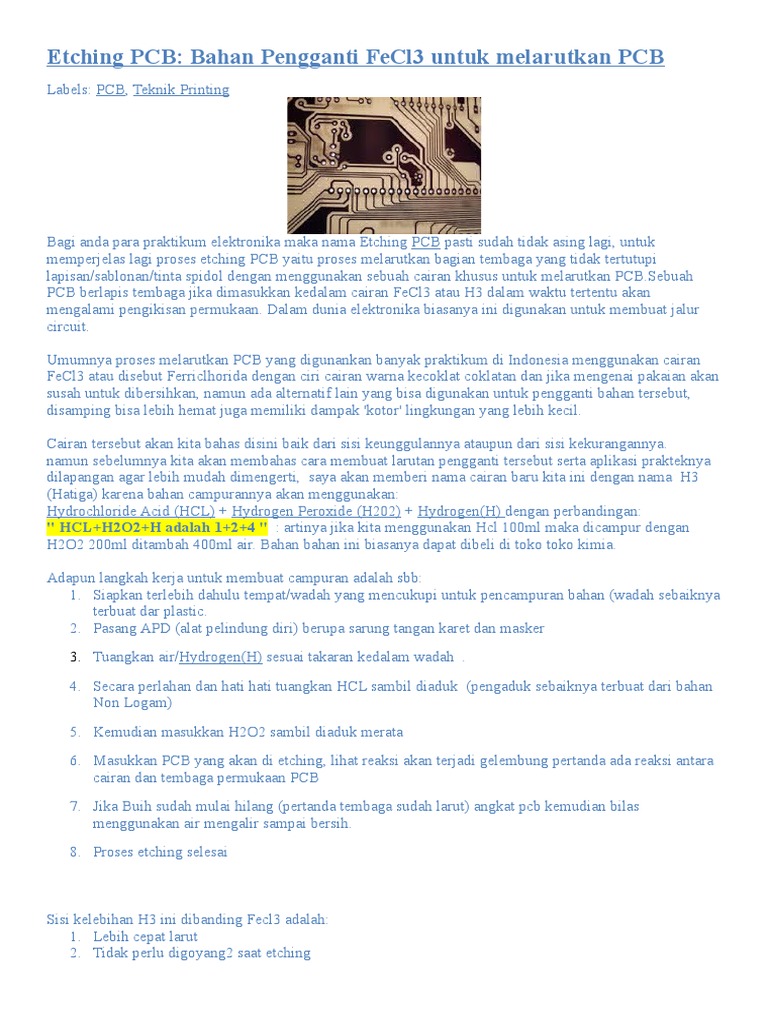 Etching PCB: Bahan Pengganti FeCl3 untuk melarutkan PCB

Labels: PCB, Teknik Printing

Bagi anda para praktikum elektronika maka nama Etching PCB pasti sudah tidak asing lagi, untuk memperjelas lagi proses etching PCB yaitu proses melarutkan bagian tembaga yang tidak tertutupi lapisan/sablonan/tinta spidol dengan menggunakan sebuah cairan khusus untuk melarutkan PCB.Sebuah PCB berlapis tembaga jika dimasukkan kedalam cairan FeCl3 atau H3 dalam waktu tertentu akan mengalami pengikisan permukaan. Dalam dunia elektronika biasanya ini digunakan untuk membuat jalur circuit.

Umumnya proses melarutkan PCB yang digunankan banyak praktikum di Indonesia menggunakan cairan FeCl3 atau disebut Ferriclhorida dengan ciri cairan warna kecoklat coklatan dan jika mengenai pakaian akan susah untuk dibersihkan, namun ada alternatif lain yang bisa digunakan untuk pengganti bahan tersebut, disamping bisa lebih hemat juga memiliki dampak 'kotor' lingkungan yang lebih kecil.

Cairan tersebut akan kita bahas disini baik dari sisi keunggulannya ataupun dari sisi kekurangannya. namun sebelumnya kita akan membahas cara membuat larutan pengganti tersebut serta aplikasi prakteknya dilapangan agar lebih mudah dimengerti, saya akan memberi nama cairan baru kita ini dengan nama H3 (Hatiga) karena bahan campurannya akan menggunakan:
Hydrochloride Acid (HCL) + Hydrogen Peroxide (H202) + Hydrogen(H) dengan perbandingan:
" HCL+H2O2+H adalah 1+2+4 " : artinya jika kita menggunakan Hcl 100ml maka dicampur dengan H2O2 200ml ditambah 400ml air. Bahan bahan ini biasanya dapat dibeli di toko toko kimia.

Adapun langkah kerja untuk membuat campuran adalah sbb:
1. Siapkan terlebih dahulu tempat/wadah yang mencukupi untuk pencampuran bahan (wadah sebaiknya terbuat dar plastic.
2. Pasang APD (alat pelindung diri) berupa sarung tangan karet dan masker
3. Tuangkan air/Hydrogen(H) sesuai takaran kedalam wadah .
4. Secara perlahan dan hati hati tuangkan HCL sambil diaduk (pengaduk sebaiknya terbuat dari bahan Non Logam)
5. Kemudian masukkan H2O2 sambil diaduk merata
6. Masukkan PCB yang akan di etching, lihat reaksi akan terjadi gelembung pertanda ada reaksi antara cairan dan tembaga permukaan PCB
7. Jika Buih sudah mulai hilang (pertanda tembaga sudah larut) angkat pcb kemudian bilas menggunakan air mengalir sampai bersih.
8. Proses etching selesai

Sisi kelebihan H3 ini dibanding Fecl3 adalah:
1. Lebih cepat larut
2. Tidak perlu digoyang2 saat etching